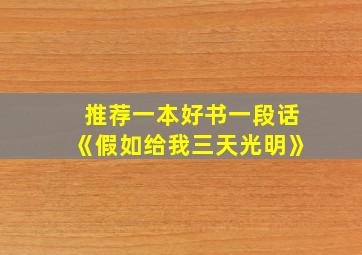 推荐一本好书一段话
《假如给我三天光明》